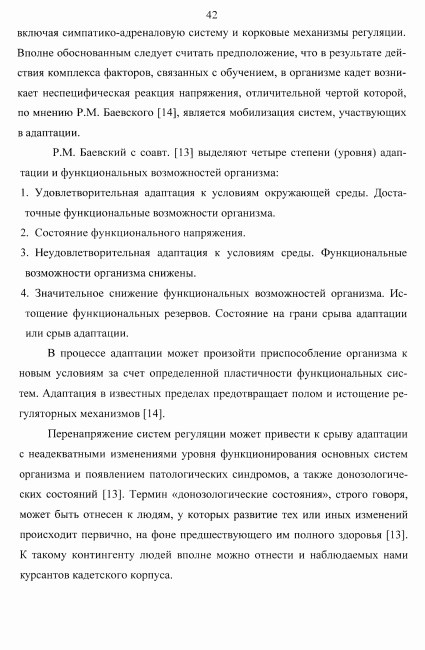 42

включая симпатико-адреналовую систему и корковые механизмы регуляции. Вполне обоснованным следует считать предположение, что в результате действия комплекса факторов, связанных с обучением, в организме кадет возникает неспецифическая реакция напряжения, отличительной чертой которой, по мнению Р.М. Баевского [14], является мобилизация систем, участвующих в адаптации.

Р.М. Баевский с соавт. [13] выделяют четыре степени (уровня) адаптации и функциональных возможностей организма:

1. Удовлетворительная адаптация к условиям окружающей среды. Достаточные функциональные возможности организма.

2. Состояние функционального напряжения.

3. Неудовлетворительная адаптация к условиям среды. Функциональные возможности организма снижены.

4. Значительное снижение функциональных возможностей организма. Истощение функциональных резервов. Состояние на грани срыва адаптации или срыв адаптации.

В процессе адаптации может произойти приспособление организма к новым условиям за счет определенной пластичности функциональных систем. Адаптация в известных пределах предотвращает полом и истощение регуляторных механизмов [14].

Перенапряжение систем регуляции может привести к срыву адаптации с неадекватными изменениями уровня функционирования основных систем организма и появлением патологических синдромов, а также донозологических состояний [13]. Термин «донозологические состояния», строго говоря, может быть отнесен к людям, у которых развитие тех или иных изменений происходит первично, на фоне предшествующего им полного здоровья [13]. К такому контингенту людей вполне можно отнести и наблюдаемых нами курсантов кадетского корпуса.